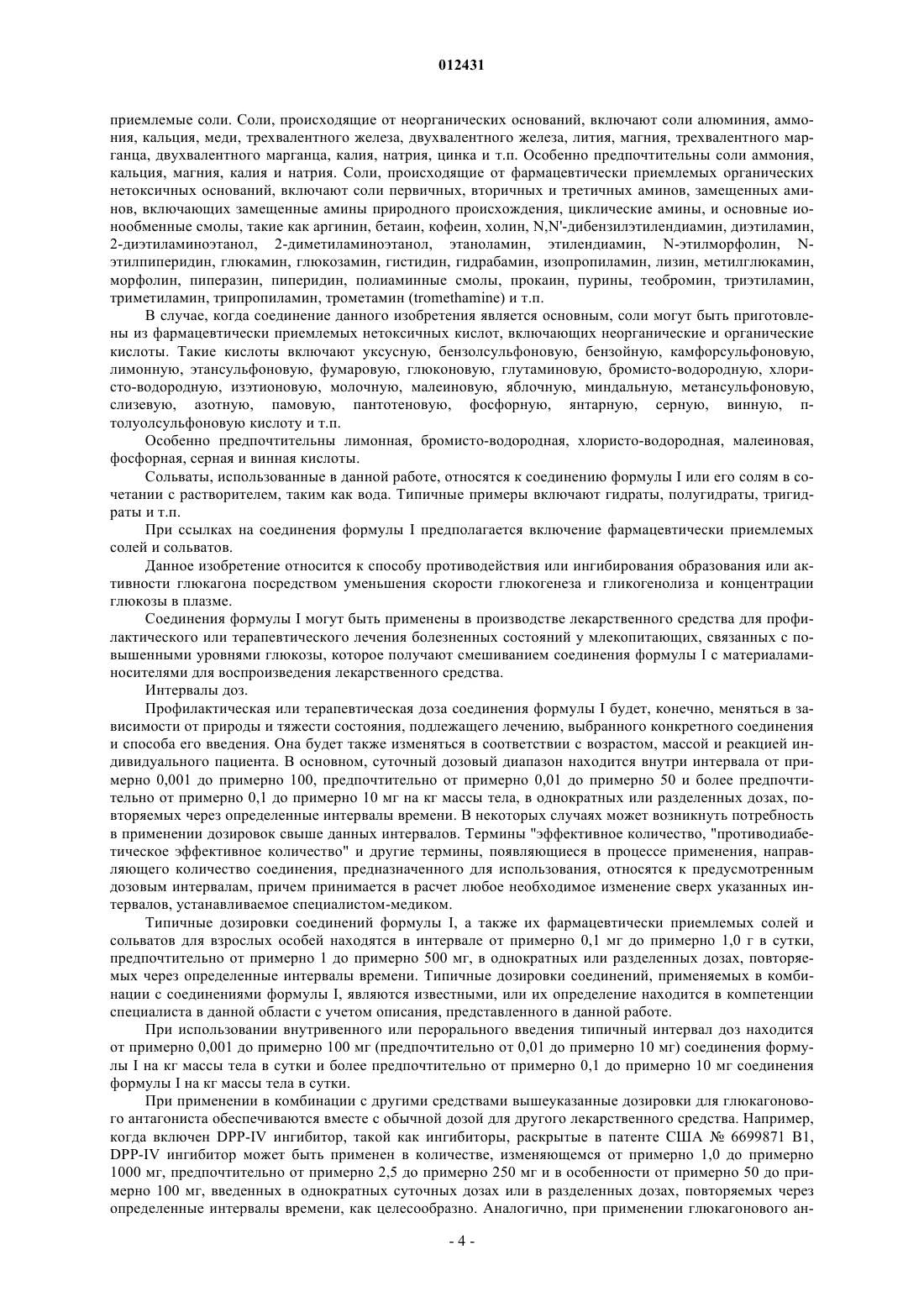 012431

приемлемые соли. Соли, происходящие от неорганических оснований, включают соли алюминия, аммония, кальция, меди, трехвалентного железа, двухвалентного железа, лития, магния, трехвалентного марганца, двухвалентного марганца, калия, натрия, цинка и т.п. Особенно предпочтительны соли аммония, кальция, магния, калия и натрия. Соли, происходящие от фармацевтически приемлемых органических нетоксичных оснований, включают соли первичных, вторичных и третичных аминов, замещенных аминов, включающих замещенные амины природного происхождения, циклические амины, и основные ионообменные смолы, такие как аргинин, бетаин, кофеин, холин, N,N'-дибензилэтилендиамин, диэтиламин, 2-диэтиламиноэтанол, 2-диметиламиноэтанол, этаноламин, этилендиамин, N-этилморфолин, N-этилпиперидин, глюкамин, глюкозамин, гистидин, гидрабамин, изопропиламин, лизин, метилглюкамин, морфолин, пиперазин, пиперидин, полиаминные смолы, прокаин, пурины, теобромин, триэтиламин, триметиламин, трипропиламин, трометамин (tromethamine) и т.п.

В случае, когда соединение данного изобретения является основным, соли могут быть приготовлены из фармацевтически приемлемых нетоксичных кислот, включающих неорганические и органические кислоты. Такие кислоты включают уксусную, бензолсульфоновую, бензойную, камфорсульфоновую, лимонную, этансульфоновую, фумаровую, глюконовую, глутаминовую, бромисто-водородную, хлористо-водородную, изэтионовую, молочную, малеиновую, яблочную, миндальную, метансульфоновую, слизевую, азотную, памовую, пантотеновую, фосфорную, янтарную, серную, винную, п-толуолсульфоновую кислоту и т.п.

Особенно предпочтительны лимонная, бромисто-водородная, хлористо-водородная, малеиновая, фосфорная, серная и винная кислоты.

Сольваты, использованные в данной работе, относятся к соединению формулы I или его солям в сочетании с растворителем, таким как вода. Типичные примеры включают гидраты, полугидраты, тригидраты и т.п.

При ссылках на соединения формулы I предполагается включение фармацевтически приемлемых солей и сольватов.

Данное изобретение относится к способу противодействия или ингибирования образования или активности глюкагона посредством уменьшения скорости глюкогенеза и гликогенолиза и концентрации глюкозы в плазме.

Соединения формулы I могут быть применены в производстве лекарственного средства для профилактического или терапевтического лечения болезненных состояний у млекопитающих, связанных с повышенными уровнями глюкозы, которое получают смешиванием соединения формулы I с материалами-носителями для воспроизведения лекарственного средства.

Интервалы доз.

Профилактическая или терапевтическая доза соединения формулы I будет, конечно, меняться в зависимости от природы и тяжести состояния, подлежащего лечению, выбранного конкретного соединения и способа его введения. Она будет также изменяться в соответствии с возрастом, массой и реакцией индивидуального пациента. В основном, суточный дозовый диапазон находится внутри интервала от примерно 0,001 до примерно 100, предпочтительно от примерно 0,01 до примерно 50 и более предпочтительно от примерно 0,1 до примерно 10 мг на кг массы тела, в однократных или разделенных дозах, повторяемых через определенные интервалы времени. В некоторых случаях может возникнуть потребность в применении дозировок свыше данных интервалов. Термины "эффективное количество, "противодиабетическое эффективное количество" и другие термины, появляющиеся в процессе применения, направляющего количество соединения, предназначенного для использования, относятся к предусмотренным дозовым интервалам, причем принимается в расчет любое необходимое изменение сверх указанных интервалов, устанавливаемое специалистом-медиком.

Типичные дозировки соединений формулы I, а также их фармацевтически приемлемых солей и сольватов для взрослых особей находятся в интервале от примерно 0,1 мг до примерно 1,0 г в сутки, предпочтительно от примерно 1 до примерно 500 мг, в однократных или разделенных дозах, повторяемых через определенные интервалы времени. Типичные дозировки соединений, применяемых в комбинации с соединениями формулы I, являются известными, или их определение находится в компетенции специалиста в данной области с учетом описания, представленного в данной работе.

При использовании внутривенного или перорального введения типичный интервал доз находится от примерно 0,001 до примерно 100 мг (предпочтительно от 0,01 до примерно 10 мг) соединения формулы I на кг массы тела в сутки и более предпочтительно от примерно 0,1 до примерно 10 мг соединения формулы I на кг массы тела в сутки.

При применении в комбинации с другими средствами вышеуказанные дозировки для глюкагонового антагониста обеспечиваются вместе с обычной дозой для другого лекарственного средства. Например, когда включен DPP-IV ингибитор, такой как ингибиторы, раскрытые в патенте США № 6699871 B1, DPP-IV ингибитор может быть применен в количестве, изменяющемся от примерно 1,0 до примерно 1000 мг, предпочтительно от примерно 2,5 до примерно 250 мг и в особенности от примерно 50 до примерно 100 мг, введенных в однократных суточных дозах или в разделенных дозах, повторяемых через определенные интервалы времени, как целесообразно. Аналогично, при применении глюкагонового ан-

- 4 -